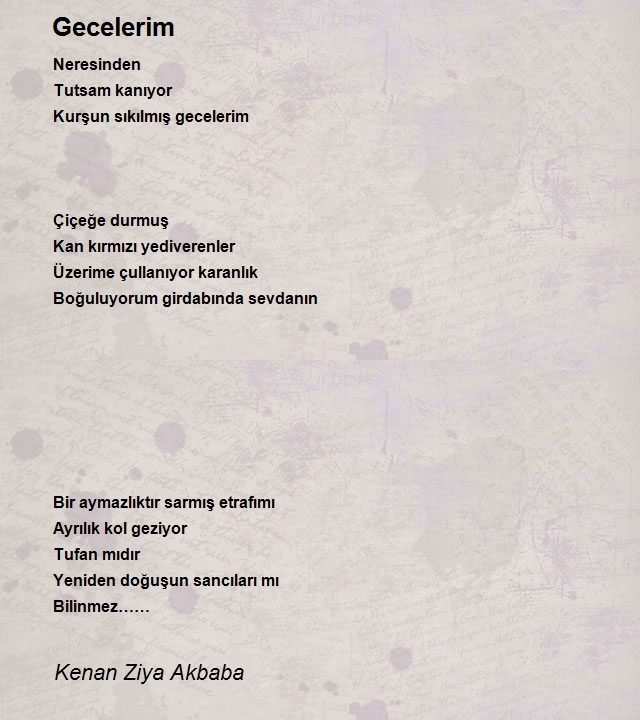 Gecelerim

Neresinden
Tutsam kanıyor
Kurşun sıkılmış gecelerim

Çiçeğe durmuş
Kan kırmızı yediverenler
Üzerime çullanıyor karanlık
Boğuluyorum girdabında sevdanın

Bir aymazlıktır sarmış etrafımı
Ayrılık kol geziyor
Tufan mıdır
Yeniden doğuşun sancıları mı
Bilinmez......

Kenan Ziya Akbaba